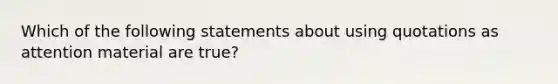 Which of the following statements about using quotations as attention material are true?